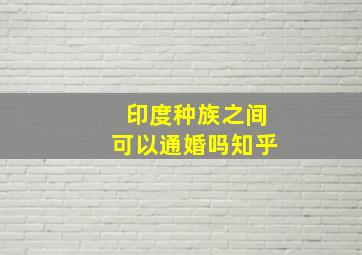 印度种族之间
可以通婚吗知乎